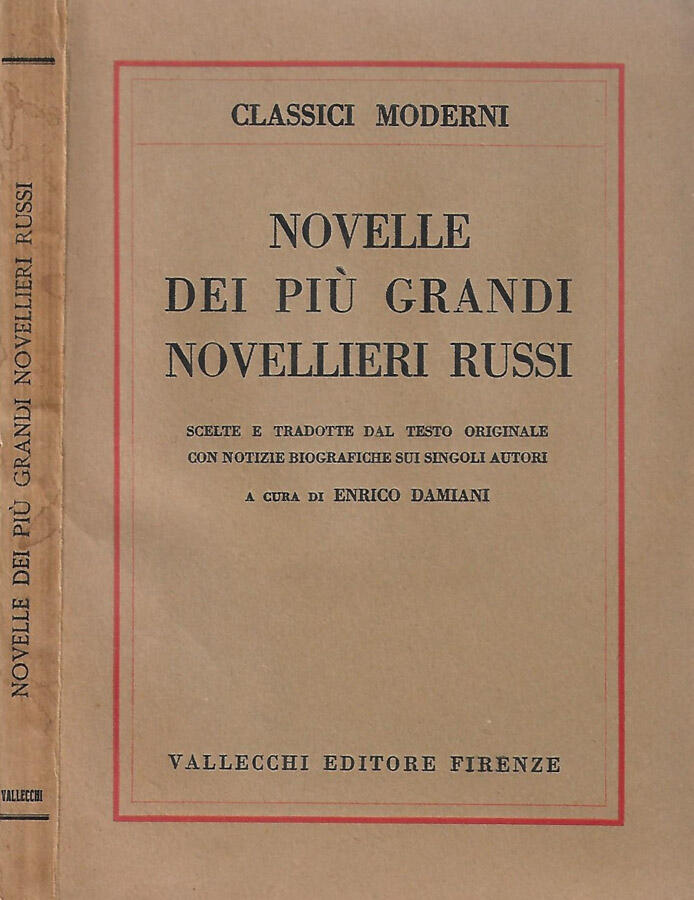 NOVELLE DEI PIÙ GRANDI NOVELLIERI RUSSI

VALLECCHI

CLASSICI MODERNI

NOVELLE
DEI PIÙ GRANDI
NOVELLIERI RUSSI

SCELTE E TRADOTTE DAL TESTO ORIGINALE
CON NOTIZIE BIOGRAFICHE SUI SINGOLI AUTORI

A CURA DI ENRICO DAMIANI

VALLECCHI EDITORE FIRENZE